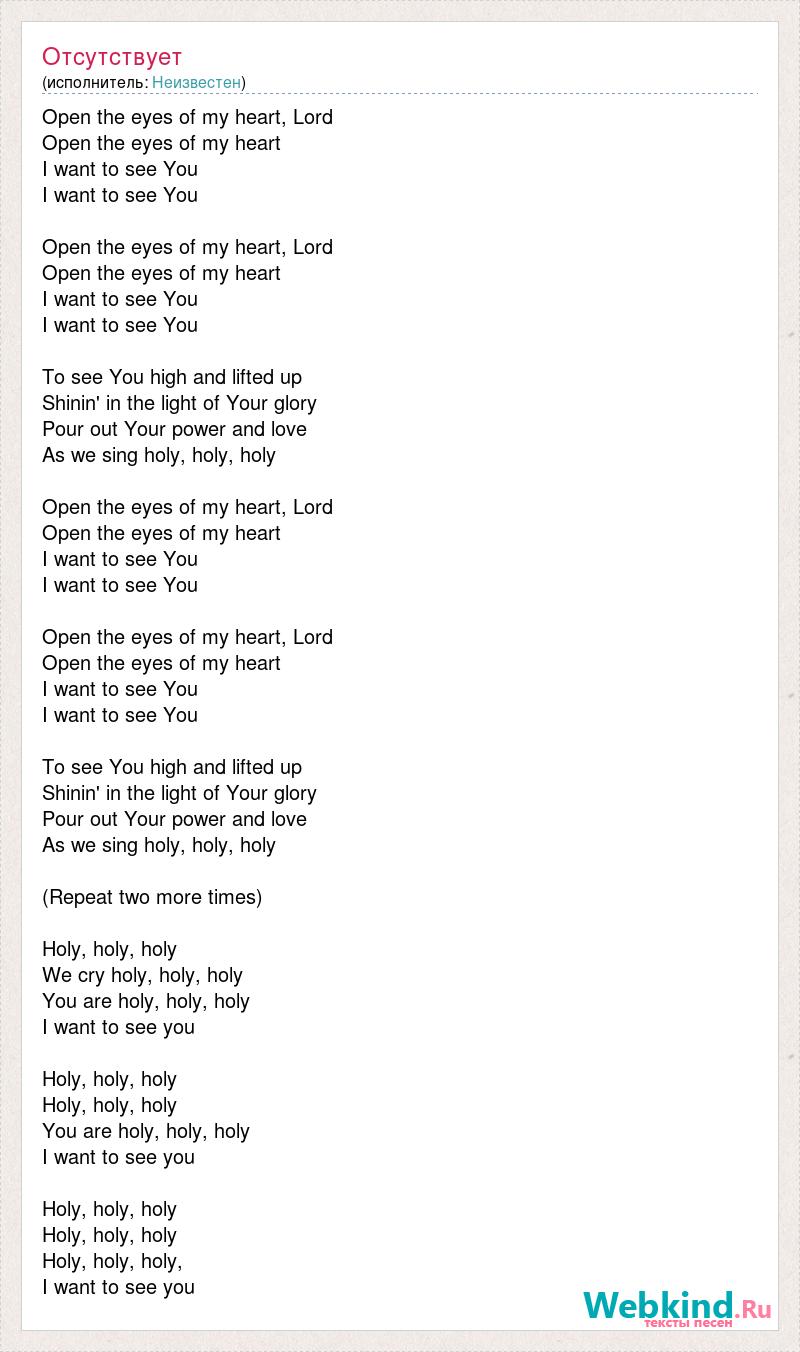 Отсутствует
(исполнитель: Неизвестен)

Open the eyes of my heart, Lord
Open the eyes of my heart
I want to see You
I want to see You

Open the eyes of my heart, Lord
Open the eyes of my heart
I want to see You
I want to see You

To see You high and lifted up
Shinin' in the light of Your glory
Pour out Your power and love
As we sing holy, holy, holy

Open the eyes of my heart, Lord
Open the eyes of my heart
I want to see You
I want to see You

Open the eyes of my heart, Lord
Open the eyes of my heart
I want to see You
I want to see You

To see You high and lifted up
Shinin' in the light of Your glory
Pour out Your power and love
As we sing holy, holy, holy

(Repeat two more times)

Holy, holy, holy
We cry holy, holy, holy
You are holy, holy, holy
I want to see you

Holy, holy, holy
Holy, holy, holy
You are holy, holy, holy
I want to see you

Holy, holy, holy
Holy, holy, holy
Holy, holy, holy,
I want to see you

Webkind.Ru
тексты песен